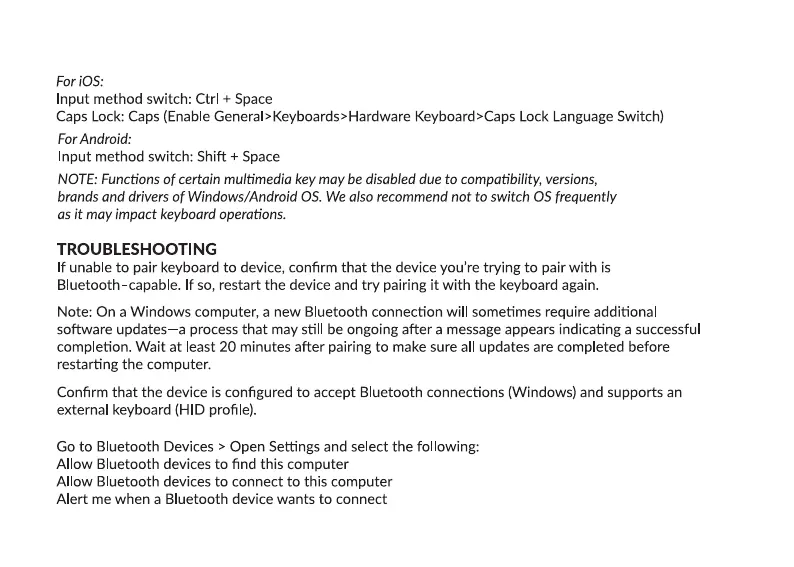 For iOS:
Input method switch: Ctrl + Space
Caps Lock: Caps (Enable General>Keyboards>Hardware Keyboard>Caps Lock Language Switch)

For Android:
Input method switch: Shift + Space

NOTE: Functions of certain multimedia key may be disabled due to compatibility, versions, brands and drivers of Windows/Android OS. We also recommend not to switch OS frequently as it may impact keyboard operations.

TROUBLESHOOTING
If unable to pair keyboard to device, confirm that the device you're trying to pair with is Bluetooth-capable. If so, restart the device and try pairing it with the keyboard again.

Note: On a Windows computer, a new Bluetooth connection will sometimes require additional software updates—a process that may still be ongoing after a message appears indicating a successful completion. Wait at least 20 minutes after pairing to make sure all updates are completed before restarting the computer.

Confirm that the device is configured to accept Bluetooth connections (Windows) and supports an external keyboard (HID profile).

Go to Bluetooth Devices > Open Settings and select the following:
Allow Bluetooth devices to find this computer
Allow Bluetooth devices to connect to this computer
Alert me when a Bluetooth device wants to connect